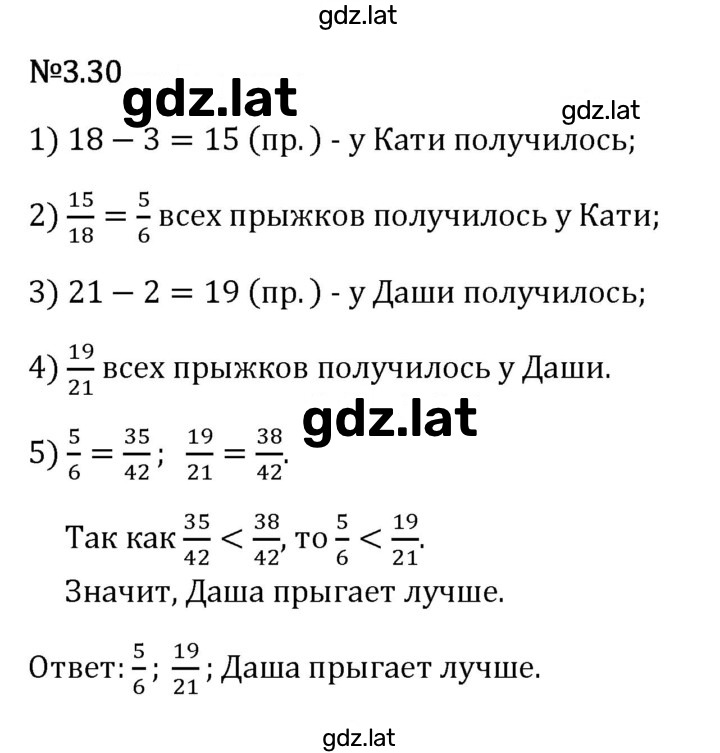 gdz.lat

№3.30

gdz.lat

gdz.lat

1) $18 - 3 = 15$ (пр.) - у Кати получилось;

2) $\frac{15}{18} = \frac{5}{6}$ всех прыжков получилось у Кати;

3) $21 - 2 = 19$ (пр.) - у Даши получилось;

4) $\frac{19}{21}$ всех прыжков получилось у Даши.

gdz.lat

5) $\frac{5}{6} = \frac{35}{42}$; $\frac{19}{21} = \frac{38}{42}$.

Так как $\frac{35}{42} < \frac{38}{42}$, то $\frac{5}{6} < \frac{19}{21}$.

Значит, Даша прыгает лучше.

Ответ: $\frac{5}{6}$; $\frac{19}{21}$; Даша прыгает лучше.

gdz.lat